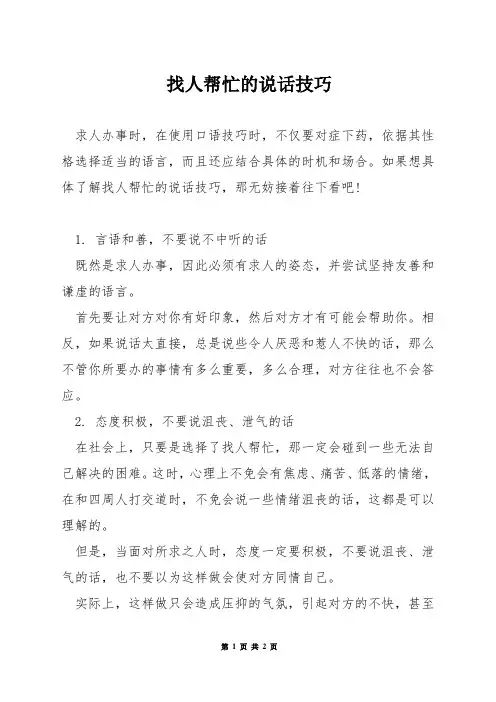 找人帮忙的说话技巧

求人办事时，在使用口语技巧时，不仅要对症下药，依据其性格选择适当的语言，而且还应结合具体的时机和场合。如果想具体了解找人帮忙的说话技巧，那无妨接着往下看吧！

1. 言语和善，不要说不中听的话

既然是求人办事，因此必须有求人的姿态，并尝试坚持友善和谦虚的语言。

首先要让对方对你有好印象，然后对方才有可能会帮助你。相反，如果说话太直接，总是说些令人厌恶和惹人不快的话，那么不管你所要办的事情有多么重要，多么合理，对方往往也不会答应。

2. 态度积极，不要说沮丧、泄气的话

在社会上，只要是选择了找人帮忙，那一定会碰到一些无法自己解决的困难。这时，心理上不免会有焦虑、痛苦、低落的情绪，在和四周人打交道时，不免会说一些情绪沮丧的话，这都是可以理解的。

但是，当面对所求之人时，态度一定要积极，不要说沮丧、泄气的话，也不要以为这样做会使对方同情自己。

实际上，这样做只会造成压抑的气氛，引起对方的不快，甚至

第 1 页 共 2 页